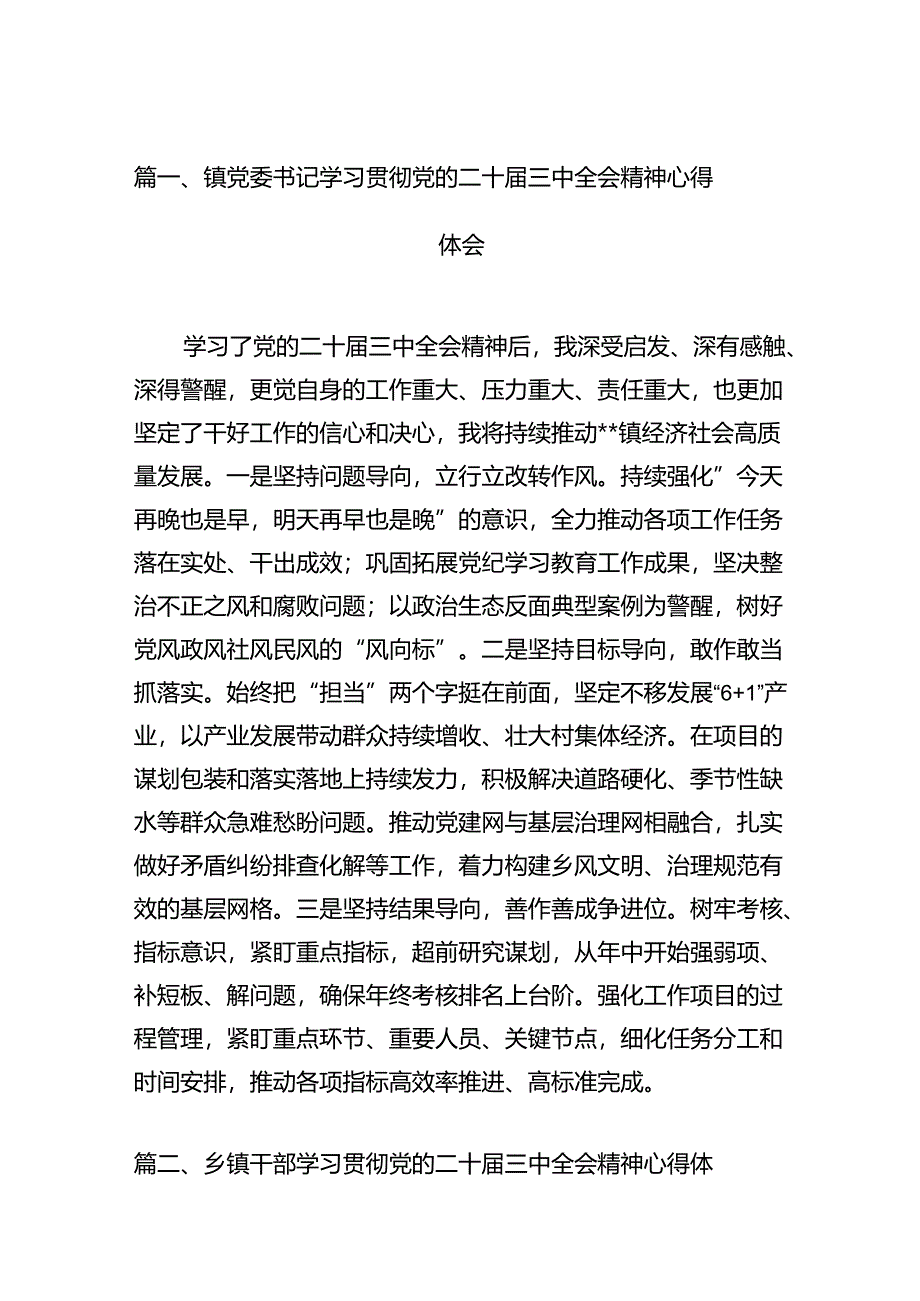 篇一、镇党委书记学习贯彻党的二十届三中全会精神心得体会

学习了党的二十届三中全会精神后，我深受启发、深有感触、深得警醒，更觉自身的工作重大、压力重大、责任重大，也更加坚定了干好工作的信心和决心，我将持续推动**镇经济社会高质量发展。一是坚持问题导向，立行立改转作风。持续强化”今天再晚也是早，明天再早也是晚”的意识，全力推动各项工作任务落在实处、干出成效；巩固拓展党纪学习教育工作成果，坚决整治不正之风和腐败问题；以政治生态反面典型案例为警醒，树好党风政风社风民风的“风向标”。二是坚持目标导向，敢作敢当抓落实。始终把“担当”两个字挺在前面，坚定不移发展“6+1”产业，以产业发展带动群众持续增收、壮大村集体经济。在项目的谋划包装和落实落地上持续发力，积极解决道路硬化、季节性缺水等群众急难愁盼问题。推动党建网与基层治理网相融合，扎实做好矛盾纠纷排查化解等工作，着力构建乡风文明、治理规范有效的基层网格。三是坚持结果导向，善作善成争进位。树牢考核、指标意识，紧盯重点指标，超前研究谋划，从年中开始强弱项、补短板、解问题，确保年终考核排名上台阶。强化工作项目的过程管理，紧盯重点环节、重要人员、关键节点，细化任务分工和时间安排，推动各项指标高效率推进、高标准完成。

篇二、乡镇干部学习贯彻党的二十届三中全会精神心得体